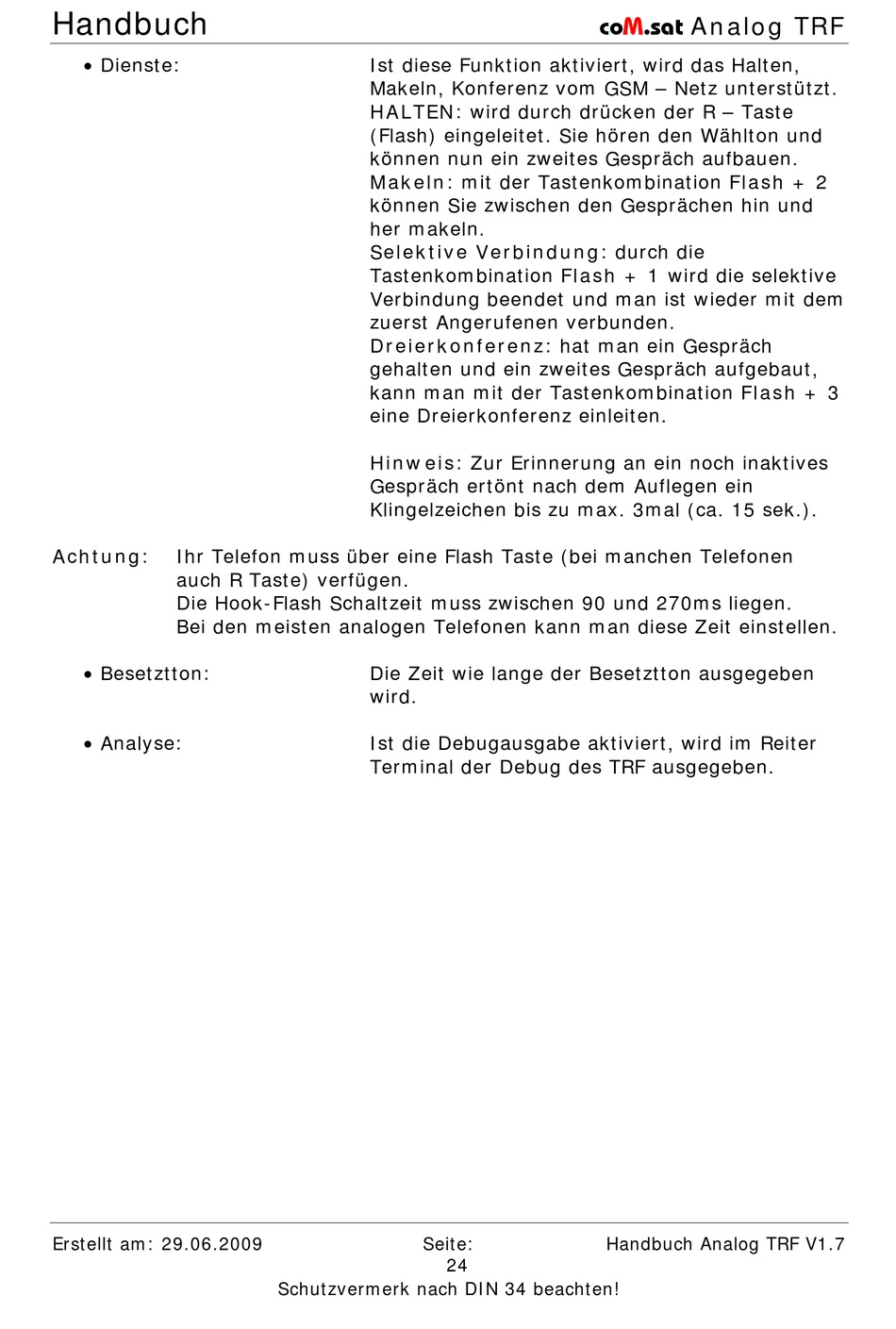 Handbuch    coM.sat Analog TRF

• Dienste:
Ist diese Funktion aktiviert, wird das Halten, Makeln, Konferenz vom GSM – Netz unterstützt.
HALTEN: wird durch drücken der R – Taste (Flash) eingeleitet. Sie hören den Wählton und können nun ein zweites Gespräch aufbauen.
Makeln: mit der Tastenkombination Flash + 2 können Sie zwischen den Gesprächen hin und her makeln.
Selektive Verbindung: durch die Tastenkombination Flash + 1 wird die selektive Verbindung beendet und man ist wieder mit dem zuerst Angerufenen verbunden.
Dreierkonferenz: hat man ein Gespräch gehalten und ein zweites Gespräch aufgebaut, kann man mit der Tastenkombination Flash + 3 eine Dreierkonferenz einleiten.

Hinweis: Zur Erinnerung an ein noch inaktives Gespräch ertönt nach dem Auflegen ein Klingelzeichen bis zu max. 3mal (ca. 15 sek.).

Achtung: Ihr Telefon muss über eine Flash Taste (bei manchen Telefonen auch R Taste) verfügen.
Die Hook-Flash Schaltzeit muss zwischen 90 und 270ms liegen.
Bei den meisten analogen Telefonen kann man diese Zeit einstellen.

• Besetztton:
Die Zeit wie lange der Besetztton ausgegeben wird.

• Analyse:
Ist die Debugausgabe aktiviert, wird im Reiter Terminal der Debug des TRF ausgegeben.

Erstellt am: 29.06.2009    Seite: 24    Handbuch Analog TRF V1.7
Schutzvermerk nach DIN 34 beachten!